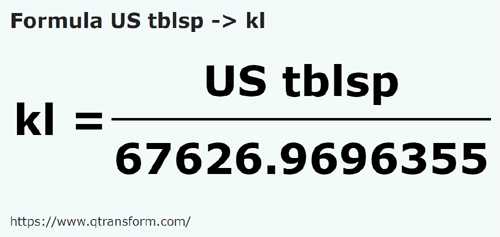 Formula US tblsp -> kl

$kl = \frac{US\ tblsp}{67626.9696355}$

https://www.qtransform.com/